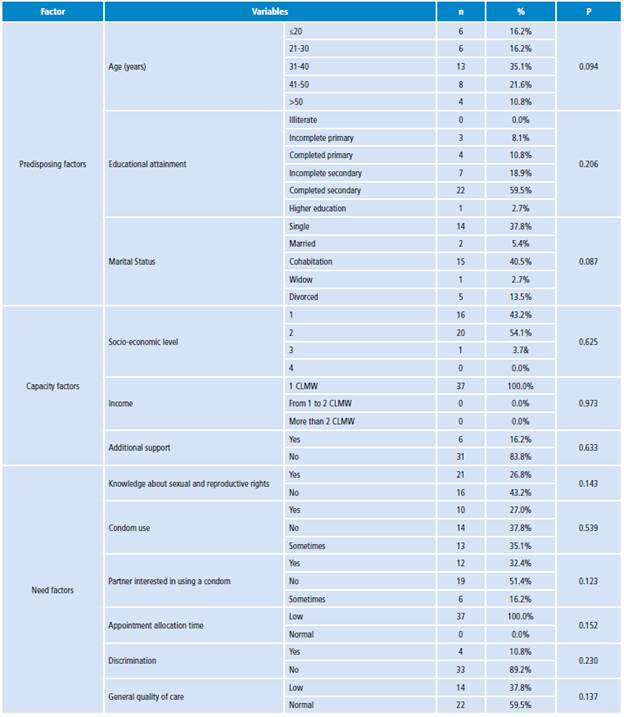 | Factor | Variables | | n | % | P |
|---|---|---|---|---|---|
| Predisposing factors | Age (years) | ≤20 | 6 | 16.2% | 0.094 |
| | | 21-30 | 6 | 16.2% | |
| | | 31-40 | 13 | 35.1% | |
| | | 41-50 | 8 | 21.6% | |
| | | >50 | 4 | 10.8% | |
| | Educational attainment | Illiterate | 0 | 0.0% | 0.206 |
| | | Incomplete primary | 3 | 8.1% | |
| | | Completed primary | 4 | 10.8% | |
| | | Incomplete secondary | 7 | 18.9% | |
| | | Completed secondary | 22 | 59.5% | |
| | | Higher education | 1 | 2.7% | |
| | Marital Status | Single | 14 | 37.8% | 0.087 |
| | | Married | 2 | 5.4% | |
| | | Cohabitation | 15 | 40.5% | |
| | | Widow | 1 | 2.7% | |
| | | Divorced | 5 | 13.5% | |
| Capacity factors | Socio-economic level | 1 | 16 | 43.2% | 0.625 |
| | | 2 | 20 | 54.1% | |
| | | 3 | 1 | 3.7& | |
| | | 4 | 0 | 0.0% | |
| | Income | 1 CLMW | 37 | 100.0% | 0.973 |
| | | From 1 to 2 CLMW | 0 | 0.0% | |
| | | More than 2 CLMW | 0 | 0.0% | |
| | Additional support | Yes | 6 | 16.2% | 0.633 |
| | | No | 31 | 83.8% | |
| Need factors | Knowledge about sexual and reproductive rights | Yes | 21 | 26.8% | 0.143 |
| | | No | 16 | 43.2% | |
| | Condom use | Yes | 10 | 27.0% | 0.539 |
| | | No | 14 | 37.8% | |
| | | Sometimes | 13 | 35.1% | |
| | Partner interested in using a condom | Yes | 12 | 32.4% | 0.123 |
| | | No | 19 | 51.4% | |
| | | Sometimes | 6 | 16.2% | |
| | Appointment allocation time | Low | 37 | 100.0% | 0.152 |
| | | Normal | 0 | 0.0% | |
| | Discrimination | Yes | 4 | 10.8% | 0.230 |
| | | No | 33 | 89.2% | |
| | General quality of care | Low | 14 | 37.8% | 0.137 |
| | | Normal | 22 | 59.5% | |